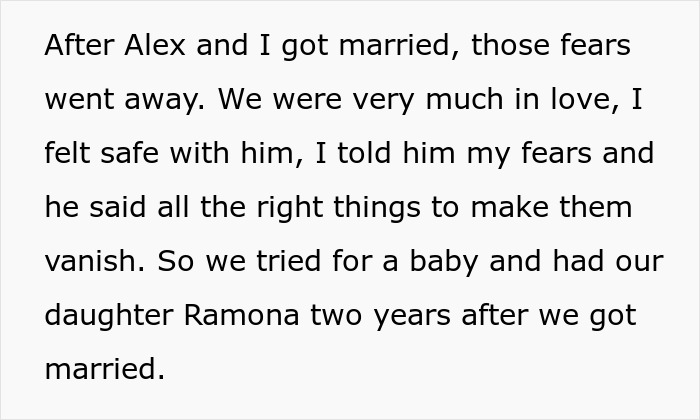 After Alex and I got married, those fears went away. We were very much in love, I felt safe with him, I told him my fears and he said all the right things to make them vanish. So we tried for a baby and had our daughter Ramona two years after we got married.